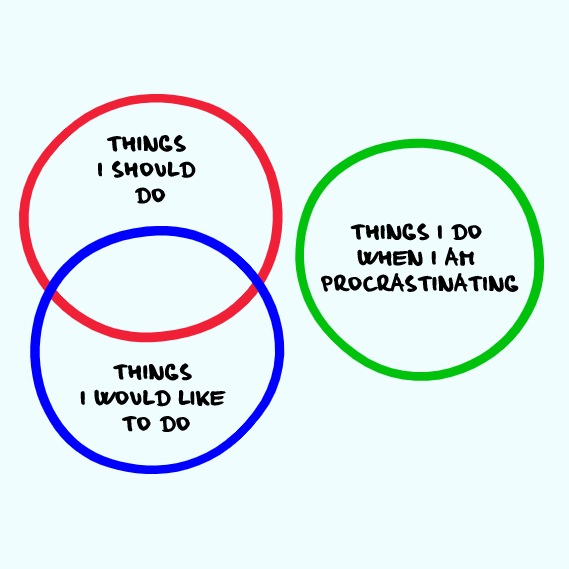 THINGS I SHOULD DO

THINGS I WOULD LIKE TO DO

THINGS I DO WHEN I AM PROCRASTINATING